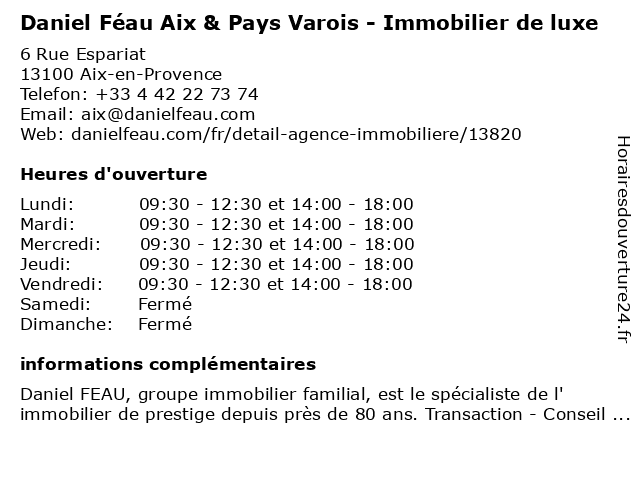 Daniel Féau Aix & Pays Varois - Immobilier de luxe

6 Rue Espariat
13100 Aix-en-Provence
Telefon: +33 4 42 22 73 74
Email: aix@danielfeau.com
Web: danielfeau.com/fr/detail-agence-immobiliere/13820

Heures d'ouverture

Lundi: 09:30 - 12:30 et 14:00 - 18:00
Mardi: 09:30 - 12:30 et 14:00 - 18:00
Mercredi: 09:30 - 12:30 et 14:00 - 18:00
Jeudi: 09:30 - 12:30 et 14:00 - 18:00
Vendredi: 09:30 - 12:30 et 14:00 - 18:00
Samedi: Fermé
Dimanche: Fermé

informations complémentaires

Daniel FEAU, groupe immobilier familial, est le spécialiste de l' immobilier de prestige depuis près de 80 ans. Transaction - Conseil ...

Horairesdouverture24.fr